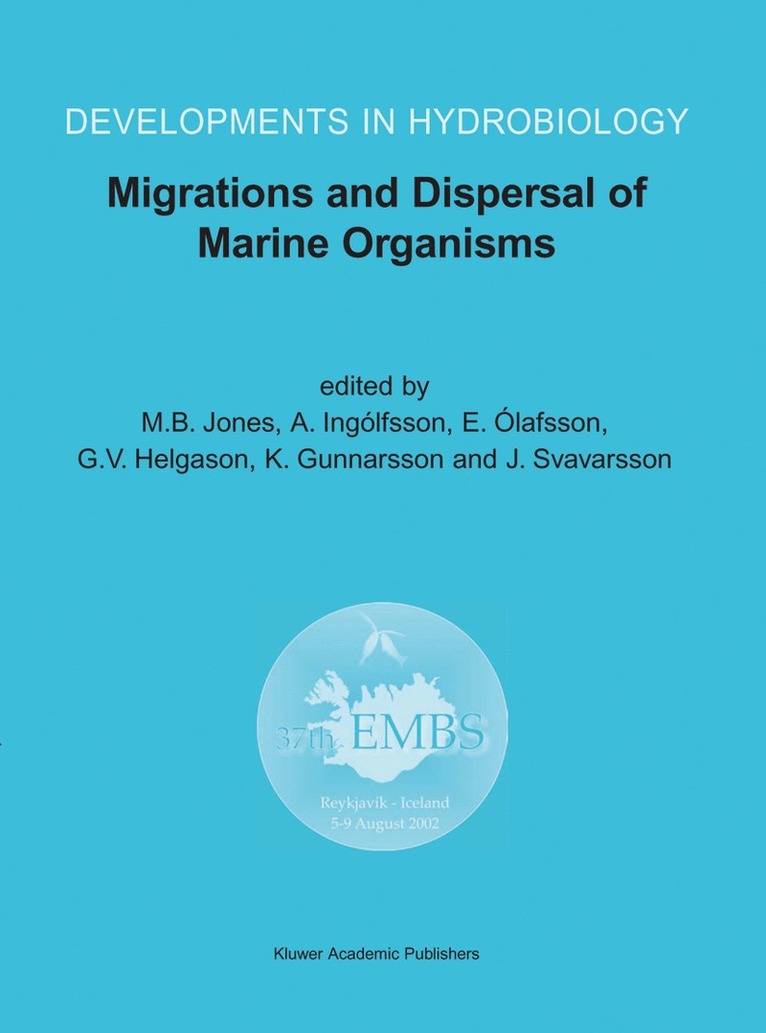 DEVELOPMENTS IN HYDROBIOLOGY

Migrations and Dispersal of Marine Organisms

edited by
M.B. Jones, A. Ingólfsson, E. Ólafsson,
G.V. Helgason, K. Gunnarsson and J. Svavarsson

37th EMBS
Reykjavík - Iceland
5-9 August 2002

Kluwer Academic Publishers